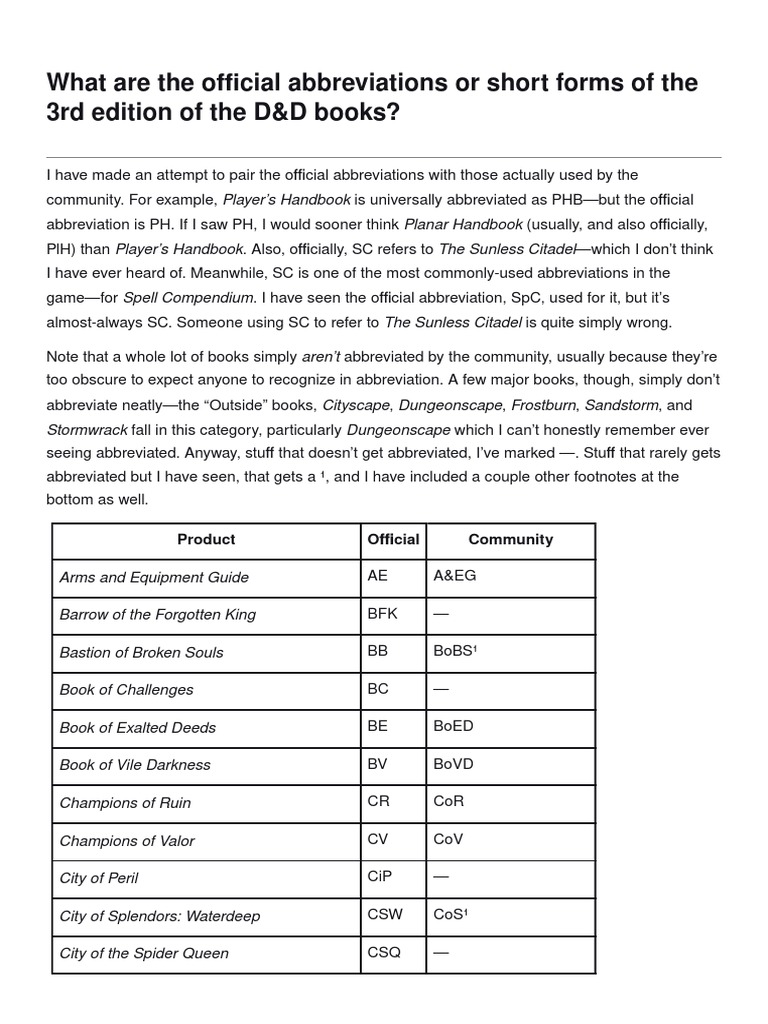 What are the official abbreviations or short forms of the 3rd edition of the D&D books?

I have made an attempt to pair the official abbreviations with those actually used by the community. For example, Player's Handbook is universally abbreviated as PHB—but the official abbreviation is PH. If I saw PH, I would sooner think Planar Handbook (usually, and also officially, PlH) than Player's Handbook. Also, officially, SC refers to The Sunless Citadel—which I don't think I have ever heard of. Meanwhile, SC is one of the most commonly-used abbreviations in the game—for Spell Compendium. I have seen the official abbreviation, SpC, used for it, but it's almost-always SC. Someone using SC to refer to The Sunless Citadel is quite simply wrong.

Note that a whole lot of books simply aren't abbreviated by the community, usually because they're too obscure to expect anyone to recognize in abbreviation. A few major books, though, simply don't abbreviate neatly—the "Outside" books, Cityscape, Dungeonscape, Frostburn, Sandstorm, and Stormwrack fall in this category, particularly Dungeonscape which I can't honestly remember ever seeing abbreviated. Anyway, stuff that doesn't get abbreviated, I've marked —. Stuff that rarely gets abbreviated but I have seen, that gets a ¹, and I have included a couple other footnotes at the bottom as well.

| Product | Official | Community |
|---|---|---|
| Arms and Equipment Guide | AE | A&EG |
| Barrow of the Forgotten King | BFK | — |
| Bastion of Broken Souls | BB | BoBS¹ |
| Book of Challenges | BC | — |
| Book of Exalted Deeds | BE | BoED |
| Book of Vile Darkness | BV | BoVD |
| Champions of Ruin | CR | CoR |
| Champions of Valor | CV | CoV |
| City of Peril | CiP | — |
| City of Splendors: Waterdeep | CSW | CoS¹ |
| City of the Spider Queen | CSQ | — |